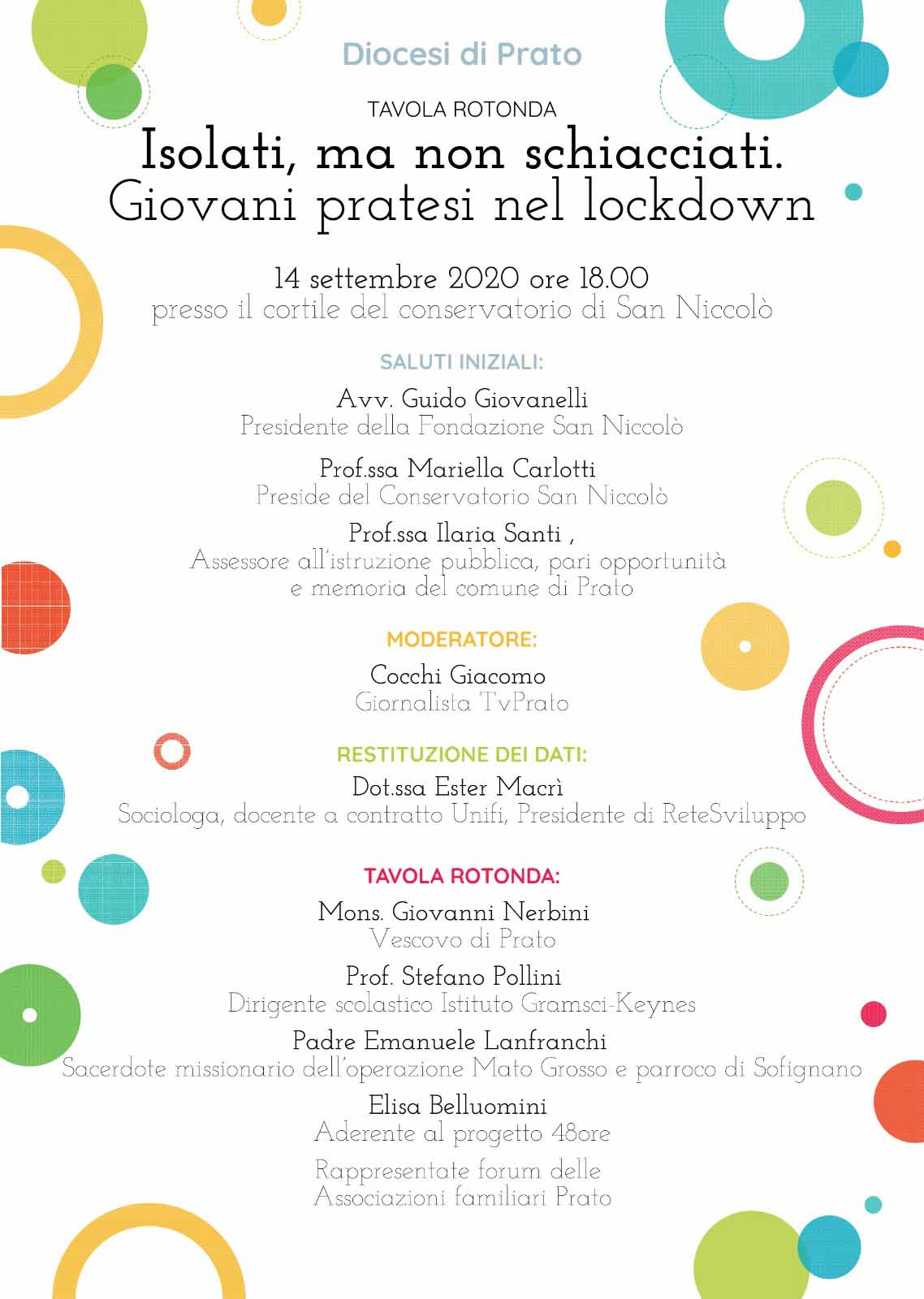 Diocesi di Prato

TAVOLA ROTONDA

Isolati, ma non schiacciati.
Giovani pratesi nel lockdown

14 settembre 2020 ore 18.00
presso il cortile del conservatorio di San Niccolò

SALUTI INIZIALI:

Avv. Guido Giovanelli
Presidente della Fondazione San Niccolò

Prof.ssa Mariella Carlotti
Preside del Conservatorio San Niccolò

Prof.ssa Ilaria Santi ,
Assessore all'istruzione pubblica, pari opportunità e memoria del comune di Prato

MODERATORE:

Cocchi Giacomo
Giornalista TvPrato

RESTITUZIONE DEI DATI:

Dot.ssa Ester Macrì
Sociologa, docente a contratto Unifi, Presidente di ReteSviluppo

TAVOLA ROTONDA:

Mons. Giovanni Nerbini
Vescovo di Prato

Prof. Stefano Pollini
Dirigente scolastico Istituto Gramsci-Keynes

Padre Emanuele Lanfranchi
Sacerdote missionario dell'operazione Mato Grosso e parroco di Sofignano

Elisa Belluomini
Aderente al progetto 48ore

Rappresentate forum delle Associazioni familiari Prato